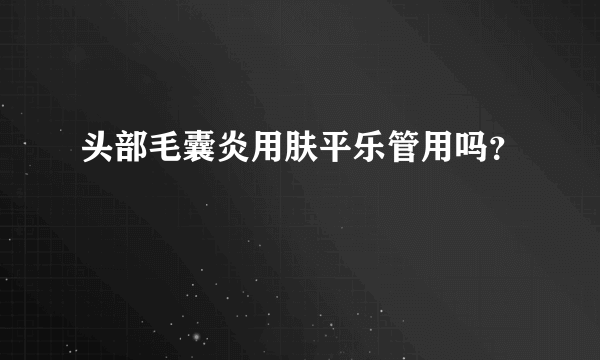 头部毛囊炎用肤平乐管用吗?